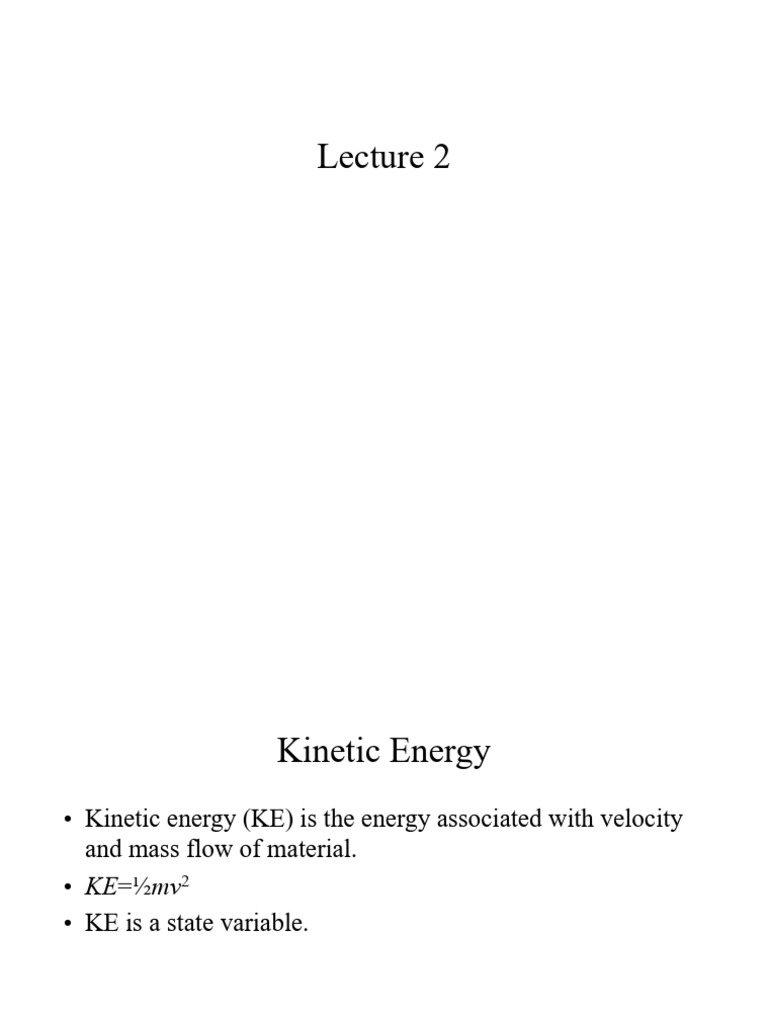 Lecture 2

Kinetic Energy

• Kinetic energy (KE) is the energy associated with velocity and mass flow of material.
• $KE=\frac{1}{2}mv^2$
• KE is a state variable.